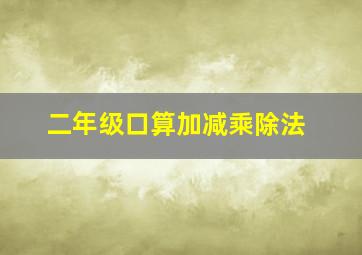 二年级口算加减乘除法